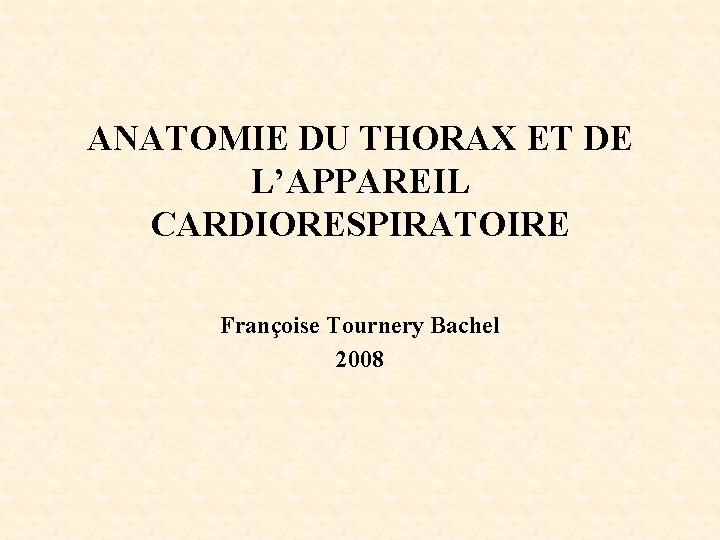 ANATOMIE DU THORAX ET DE L'APPAREIL CARDIORESPIRATOIRE

Françoise Tournery Bachel
2008